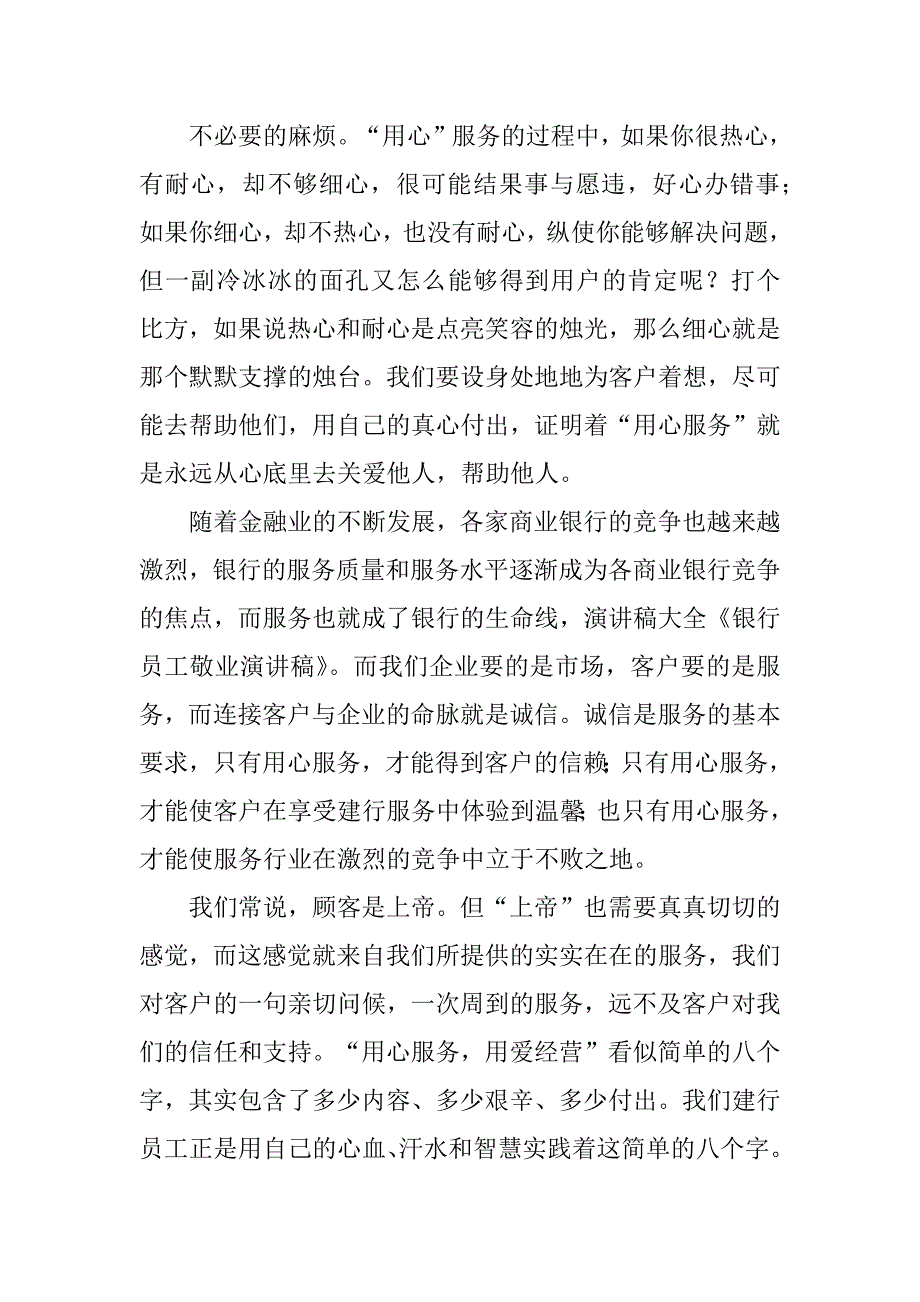 不必要的麻烦。“用心”服务的过程中，如果你很热心，有耐心，却不够细心，很可能结果事与愿违，好心办错事；如果你细心，却不热心，也没有耐心，纵使你能够解决问题，但一副冷冰冰的面孔又怎么能够得到用户的肯定呢？打个比方，如果说热心和耐心是点亮笑容的烛光，那么细心就是那个默默支撑的烛台。我们要设身处地地为客户着想，尽可能去帮助他们，用自己的真心付出，证明着“用心服务”就是永远从心底里去关爱他人，帮助他人。

随着金融业的不断发展，各家商业银行的竞争也越来越激烈，银行的服务质量和服务水平逐渐成为各商业银行竞争的焦点，而服务也就成了银行的生命线，演讲稿大全《银行员工敬业演讲稿》。而我们企业要的是市场，客户要的是服务，而连接客户与企业的命脉就是诚信。诚信是服务的基本要求，只有用心服务，才能得到客户的信赖;只有用心服务，才能使客户在享受建行服务中体验到温馨;也只有用心服务，才能使服务行业在激烈的竞争中立于不败之地。

我们常说，顾客是上帝。但“上帝”也需要真真切切的感觉，而这感觉就来自我们所提供的实实在在的服务，我们对客户的一句亲切问候，一次周到的服务，远不及客户对我们的信任和支持。“用心服务，用爱经营”看似简单的八个字，其实包含了多少内容、多少艰辛、多少付出。我们建行员工正是用自己的心血、汗水和智慧实践着这简单的八个字。